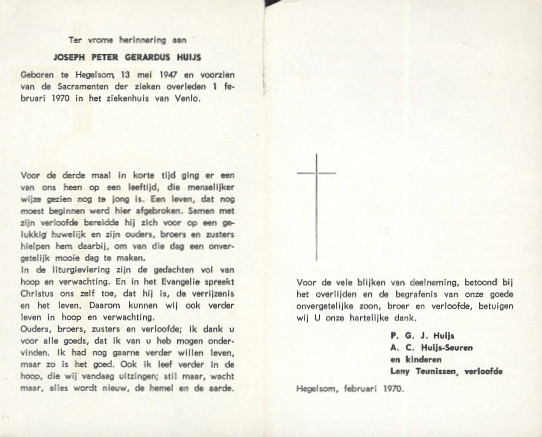 Ter vrome herinnering aan

JOSEPH PETER GERARDUS HUIJS

Geboren te Hegelsom, 13 mei 1947 en voorzien van de Sacramenten der zieken overleden 1 februari 1970 in het ziekenhuis van Venlo.

Voor de derde maal in korte tijd ging er een van ons heen op een leeftijd, die menselijker wijze gezien nog te jong is. Een leven, dat nog moest beginnen werd hier afgebroken. Samen met zijn verloofde bereidde hij zich voor op een gelukkig huwelijk en zijn ouders, broers en zusters hielpen hem daarbij, om van die dag een onvergetelijk mooie dag te maken.
In de liturgieviering zijn de gedachten vol van hoop en verwachting. En in het Evangelie spreekt Christus ons zelf toe, dat hij is, de verrijzenis en het leven. Daarom kunnen wij ook verder leven in hoop en verwachting.
Ouders, broers, zusters en verloofde; ik dank u voor alle goeds, dat ik van u heb mogen ondervinden. Ik had nog gaarne verder willen leven, maar zo is het goed. Ook ik leef verder in de hoop, die wij vandaag uitzingen; stil maar, wacht maar, alles wordt nieuw, de hemel en de aarde.

Voor de vele blijken van deelneming, betoond bij het overlijden en de begrafenis van onze goede onvergetelijke zoon, broer en verloofde, betuigen wij U onze hartelijke dank.

P. G. J. Huijs
A. C. Huijs-Seuren
en kinderen
Leny Teunissen, verloofde

Hegelsom, februari 1970.